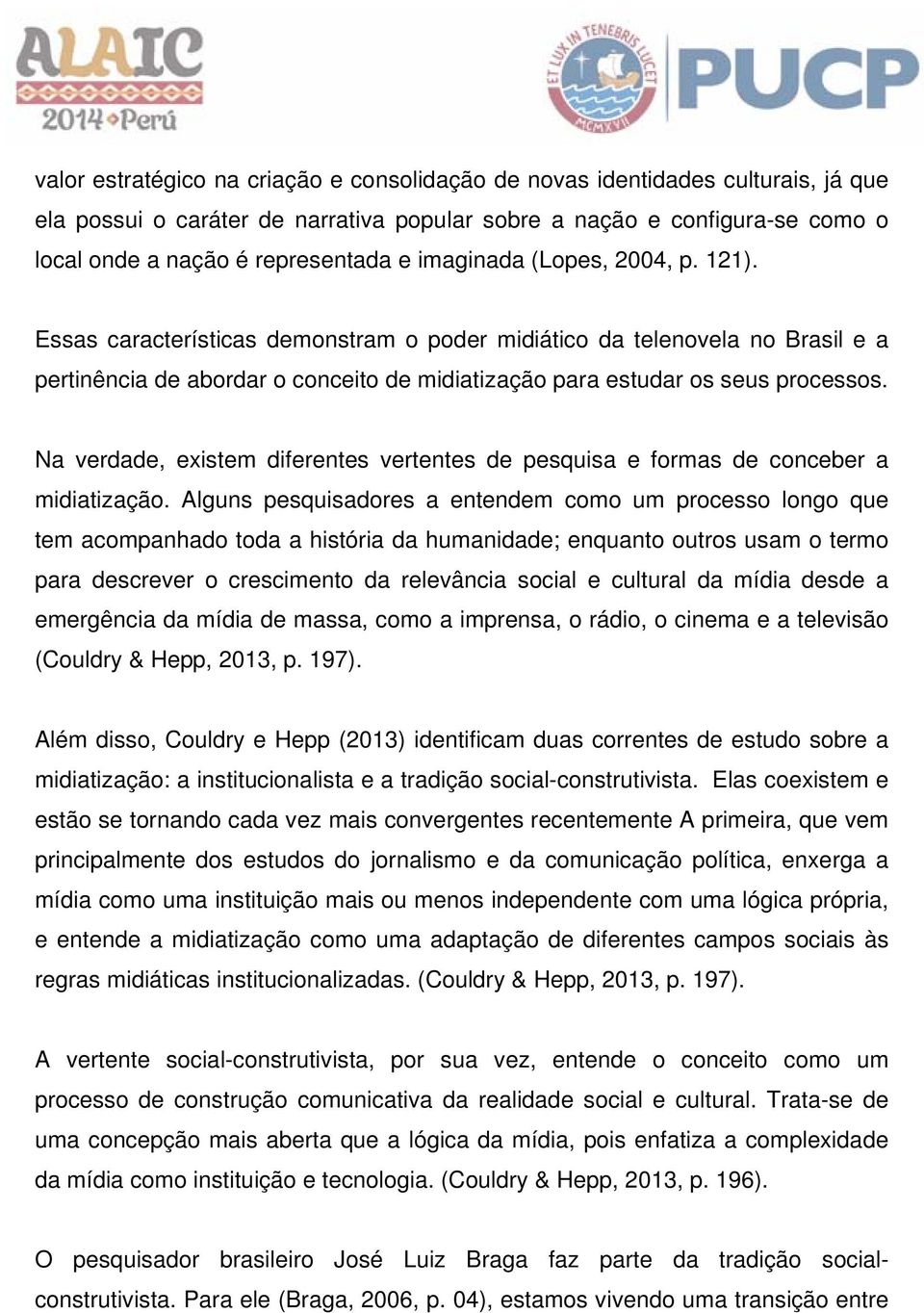 ALAIC
2014 Perú

ET LUX IN TENEBRIS LUCET
MCMXVII

PUCP

valor estratégico na criação e consolidação de novas identidades culturais, já que ela possui o caráter de narrativa popular sobre a nação e configura-se como o local onde a nação é representada e imaginada (Lopes, 2004, p. 121).

Essas características demonstram o poder midiático da telenovela no Brasil e a pertinência de abordar o conceito de midiatização para estudar os seus processos.

Na verdade, existem diferentes vertentes de pesquisa e formas de conceber a midiatização. Alguns pesquisadores a entendem como um processo longo que tem acompanhado toda a história da humanidade; enquanto outros usam o termo para descrever o crescimento da relevância social e cultural da mídia desde a emergência da mídia de massa, como a imprensa, o rádio, o cinema e a televisão (Couldry & Hepp, 2013, p. 197).

Além disso, Couldry e Hepp (2013) identificam duas correntes de estudo sobre a midiatização: a institucionalista e a tradição social-construtivista. Elas coexistem e estão se tornando cada vez mais convergentes recentemente A primeira, que vem principalmente dos estudos do jornalismo e da comunicação política, enxerga a mídia como uma instituição mais ou menos independente com uma lógica própria, e entende a midiatização como uma adaptação de diferentes campos sociais às regras midiáticas institucionalizadas. (Couldry & Hepp, 2013, p. 197).

A vertente social-construtivista, por sua vez, entende o conceito como um processo de construção comunicativa da realidade social e cultural. Trata-se de uma concepção mais aberta que a lógica da mídia, pois enfatiza a complexidade da mídia como instituição e tecnologia. (Couldry & Hepp, 2013, p. 196).

O pesquisador brasileiro José Luiz Braga faz parte da tradição social-construtivista. Para ele (Braga, 2006, p. 04), estamos vivendo uma transição entre